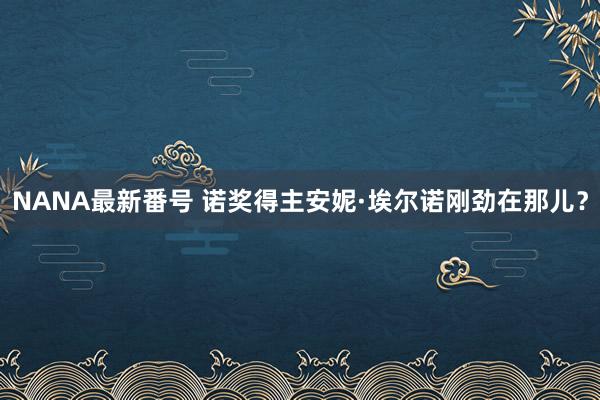 NANA最新番号 诺奖得主安妮·埃尔诺刚劲在那儿？